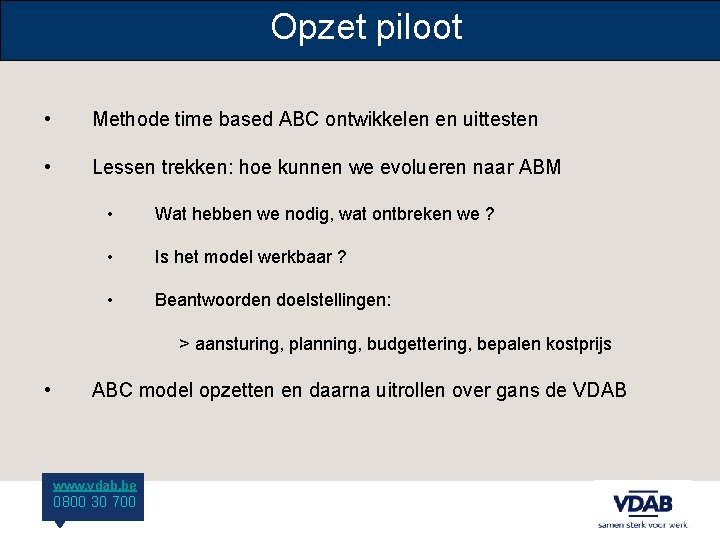 Opzet piloot

• Methode time based ABC ontwikkelen en uittesten

• Lessen trekken: hoe kunnen we evolueren naar ABM

• Wat hebben we nodig, wat ontbreken we ?

• Is het model werkbaar ?

• Beantwoorden doelstellingen:

> aansturing, planning, budgettering, bepalen kostprijs

• ABC model opzetten en daarna uitrollen over gans de VDAB

www.vdab.be
0800 30 700

VDAB
samen sterk voor werk